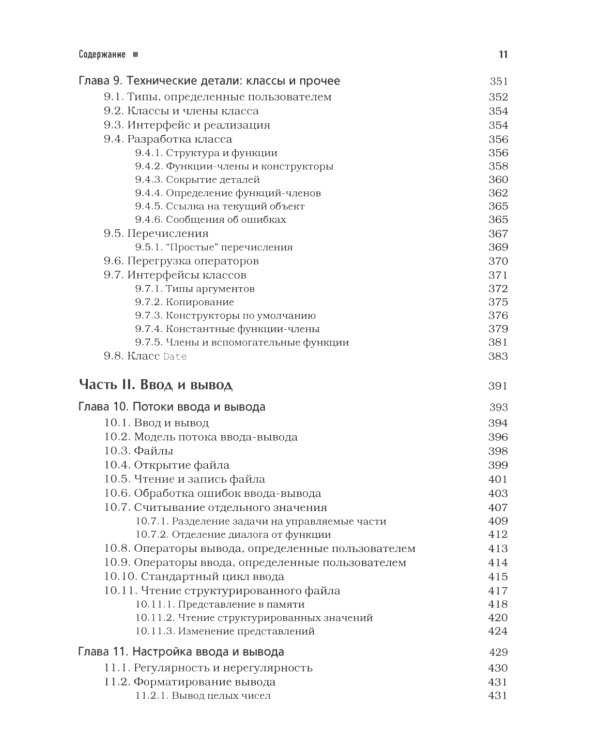 Содержание ■ 11

Глава 9. Технические детали: классы и прочее 351
9.1. Типы, определенные пользователем 352
9.2. Классы и члены класса 354
9.3. Интерфейс и реализация 354
9.4. Разработка класса 356
9.4.1. Структура и функции 356
9.4.2. Функции-члены и конструкторы 358
9.4.3. Сокрытие деталей 360
9.4.4. Определение функций-членов 362
9.4.5. Ссылка на текущий объект 365
9.4.6. Сообщения об ошибках 365
9.5. Перечисления 367
9.5.1. "Простые" перечисления 369
9.6. Перегрузка операторов 370
9.7. Интерфейсы классов 371
9.7.1. Типы аргументов 372
9.7.2. Копирование 375
9.7.3. Конструкторы по умолчанию 376
9.7.4. Константные функции-члены 379
9.7.5. Члены и вспомогательные функции 381
9.8. Класс Date 383

Часть II. Ввод и вывод 391

Глава 10. Потоки ввода и вывода 393
10.1. Ввод и вывод 394
10.2. Модель потока ввода-вывода 396
10.3. Файлы 398
10.4. Открытие файла 399
10.5. Чтение и запись файла 401
10.6. Обработка ошибок ввода-вывода 403
10.7. Считывание отдельного значения 407
10.7.1. Разделение задачи на управляемые части 409
10.7.2. Отделение диалога от функции 412
10.8. Операторы вывода, определенные пользователем 413
10.9. Операторы ввода, определенные пользователем 414
10.10. Стандартный цикл ввода 415
10.11. Чтение структурированного файла 417
10.11.1. Представление в памяти 418
10.11.2. Чтение структурированных значений 420
10.11.3. Изменение представлений 424

Глава 11. Настройка ввода и вывода 429
11.1. Регулярность и нерегулярность 430
11.2. Форматирование вывода 431
11.2.1. Вывод целых чисел 431